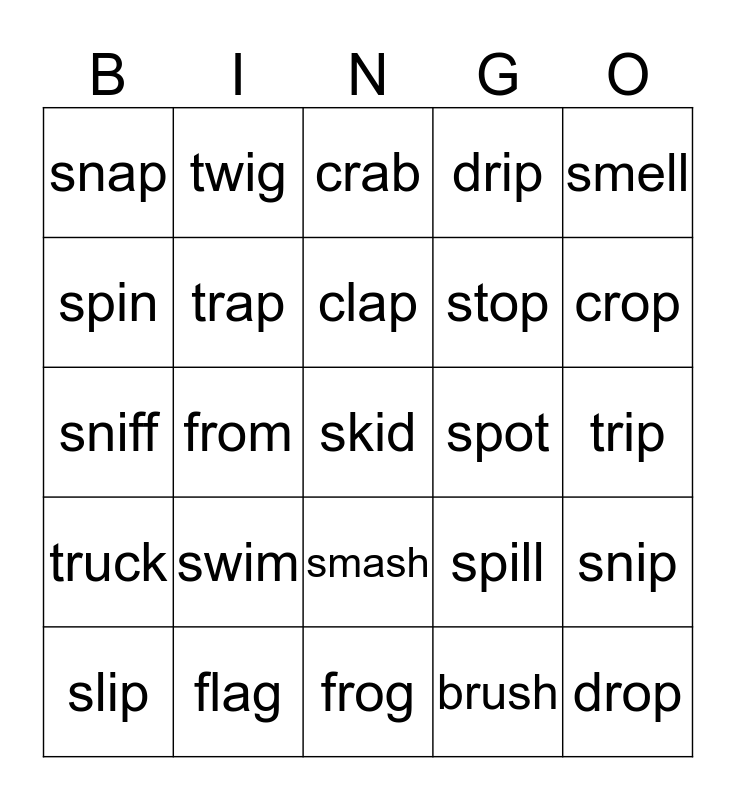 | B | I | N | G | O |
|---|---|---|---|---|
| snap | twig | crab | drip | smell |
| spin | trap | clap | stop | crop |
| sniff | from | skid | spot | trip |
| truck | swim | smash | spill | snip |
| slip | flag | frog | brush | drop |